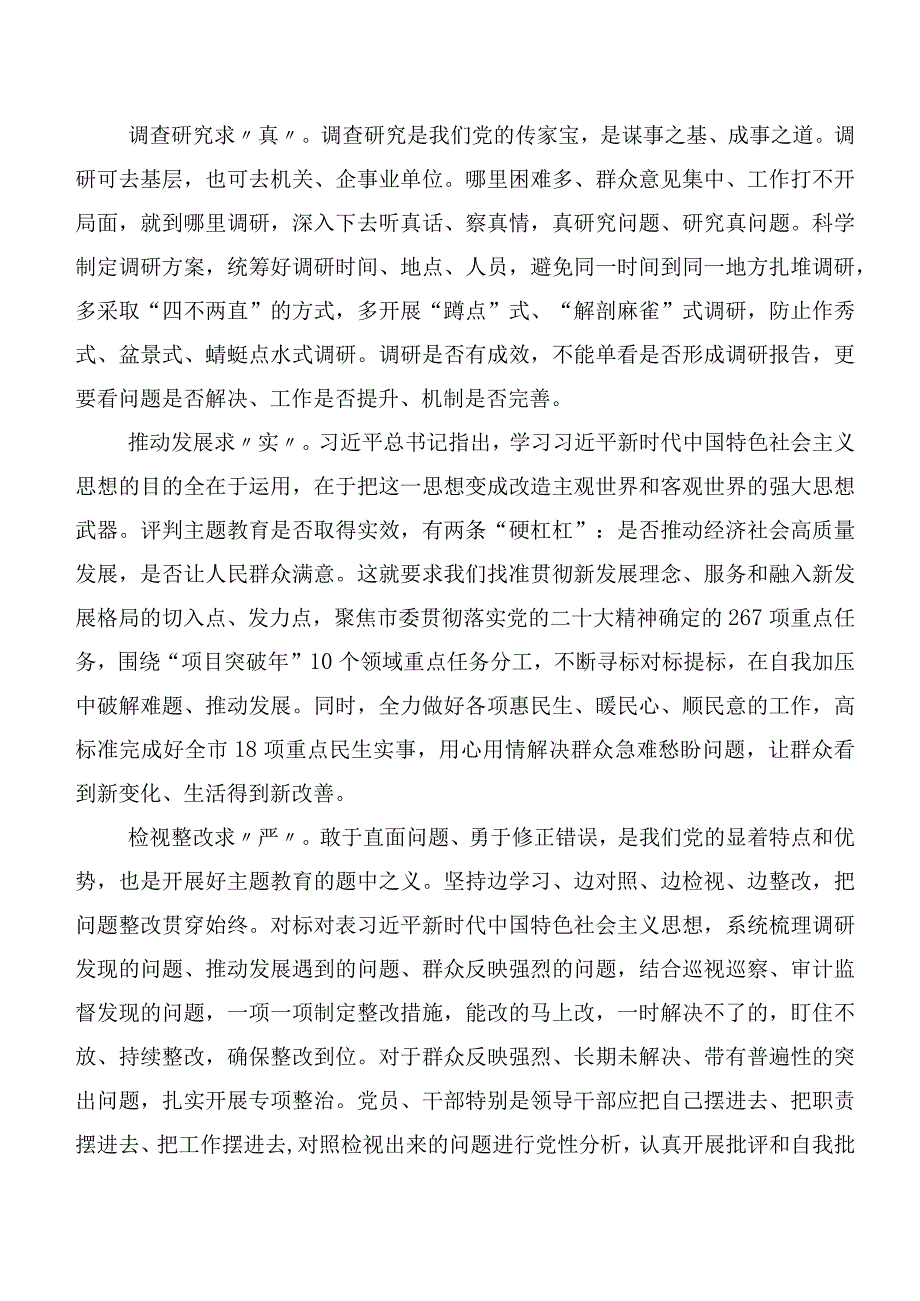 调查研究求〃真〃。调查研究是我们党的传家宝，是谋事之基、成事之道。调研可去基层，也可去机关、企事业单位。哪里困难多、群众意见集中、工作打不开局面，就到哪里调研，深入下去听真话、察真情，真研究问题、研究真问题。科学制定调研方案，统筹好调研时间、地点、人员，避免同一时间到同一地方扎堆调研，多采取“四不两直”的方式，多开展“蹲点”式、“解剖麻雀”式调研，防止作秀式、盆景式、蜻蜓点水式调研。调研是否有成效，不能单看是否形成调研报告，更要看问题是否解决、工作是否提升、机制是否完善。

推动发展求〃实〃。习近平总书记指出，学习习近平新时代中国特色社会主义思想的目的全在于运用，在于把这一思想变成改造主观世界和客观世界的强大思想武器。评判主题教育是否取得实效，有两条“硬杠杠”：是否推动经济社会高质量发展，是否让人民群众满意。这就要求我们找准贯彻新发展理念、服务和融入新发展格局的切入点、发力点，聚焦市委贯彻落实党的二十大精神确定的267项重点任务，围绕“项目突破年”10个领域重点任务分工，不断寻标对标提标，在自我加压中破解难题、推动发展。同时，全力做好各项惠民生、暖民心、顺民意的工作，高标准完成好全市18项重点民生实事，用心用情解决群众急难愁盼问题，让群众看到新变化、生活得到新改善。

检视整改求〃严〃。敢于直面问题、勇于修正错误，是我们党的显着特点和优势，也是开展好主题教育的题中之义。坚持边学习、边对照、边检视、边整改，把问题整改贯穿始终。对标对表习近平新时代中国特色社会主义思想，系统梳理调研发现的问题、推动发展遇到的问题、群众反映强烈的问题，结合巡视巡察、审计监督发现的问题，一项一项制定整改措施，能改的马上改，一时解决不了的，盯住不放、持续整改，确保整改到位。对于群众反映强烈、长期未解决、带有普遍性的突出问题，扎实开展专项整治。党员、干部特别是领导干部应把自己摆进去、把职责摆进去、把工作摆进去，对照检视出来的问题进行党性分析，认真开展批评和自我批